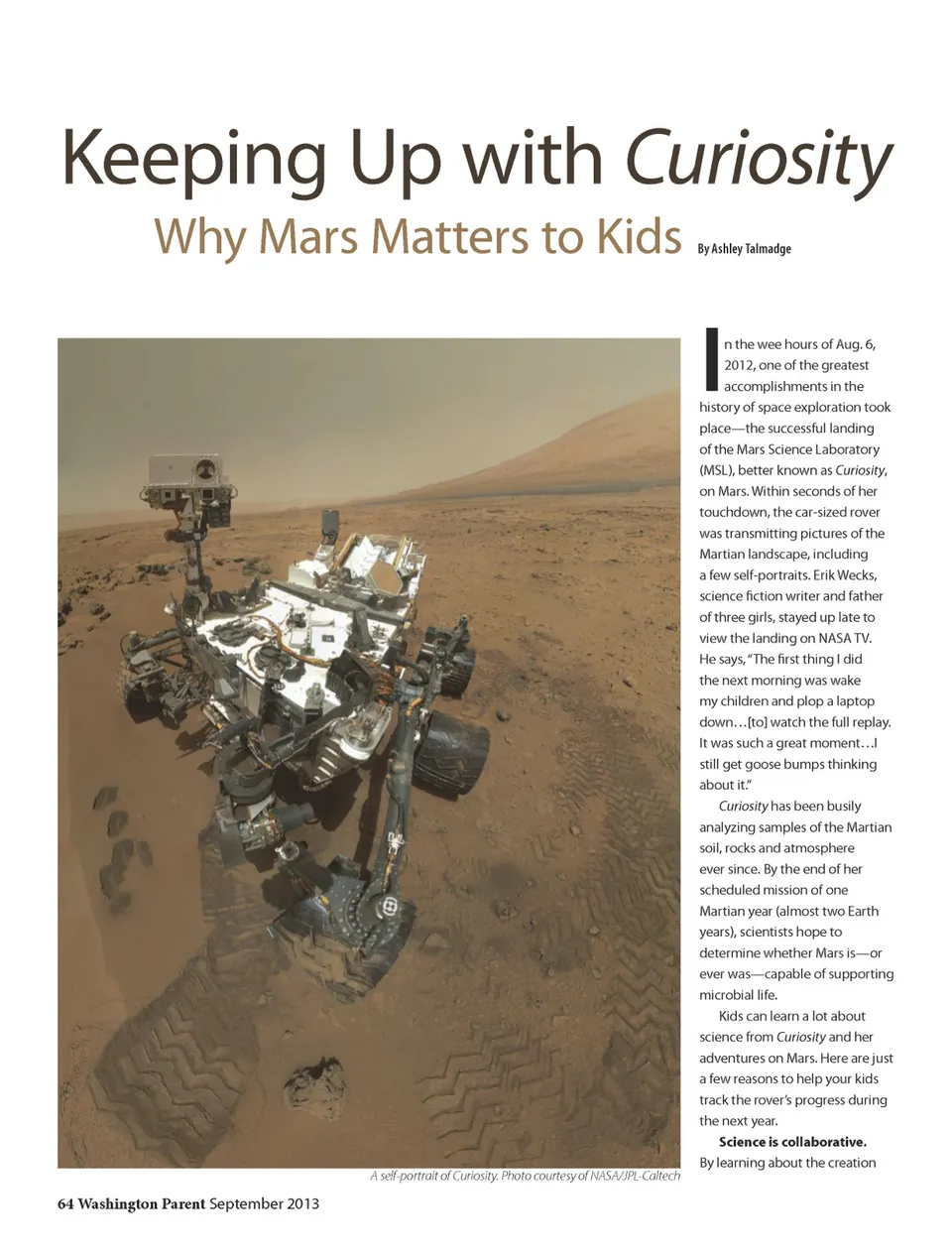 Keeping Up with Curiosity

Why Mars Matters to Kids By Ashley Talmadge

In the wee hours of Aug. 6, 2012, one of the greatest accomplishments in the history of space exploration took place—the successful landing of the Mars Science Laboratory (MSL), better known as Curiosity, on Mars. Within seconds of her touchdown, the car-sized rover was transmitting pictures of the Martian landscape, including a few self-portraits. Erik Wecks, science fiction writer and father of three girls, stayed up late to view the landing on NASA TV. He says, "The first thing I did the next morning was wake my children and plop a laptop down…[to] watch the full replay. It was such a great moment…I still get goose bumps thinking about it."

Curiosity has been busily analyzing samples of the Martian soil, rocks and atmosphere ever since. By the end of her scheduled mission of one Martian year (almost two Earth years), scientists hope to determine whether Mars is—or ever was—capable of supporting microbial life.

Kids can learn a lot about science from Curiosity and her adventures on Mars. Here are just a few reasons to help your kids track the rover's progress during the next year.

Science is collaborative. By learning about the creation

A self-portrait of Curiosity. Photo courtesy of NASA/JPL-Caltech

64 Washington Parent September 2013